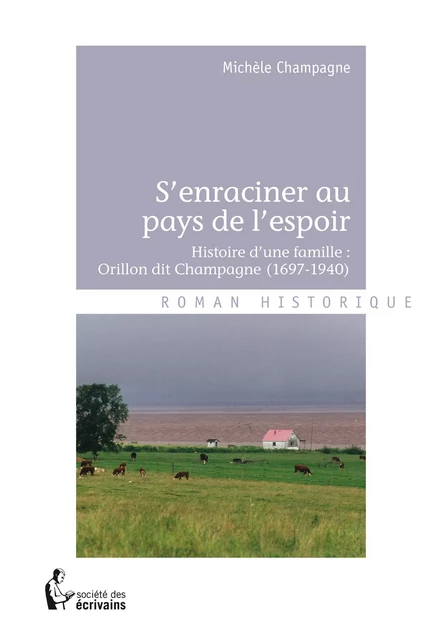 Michèle Champagne

S'enraciner au pays de l'espoir

Histoire d'une famille : Orillon dit Champagne (1697-1940)

ROMAN HISTORIQUE

société des écrivains